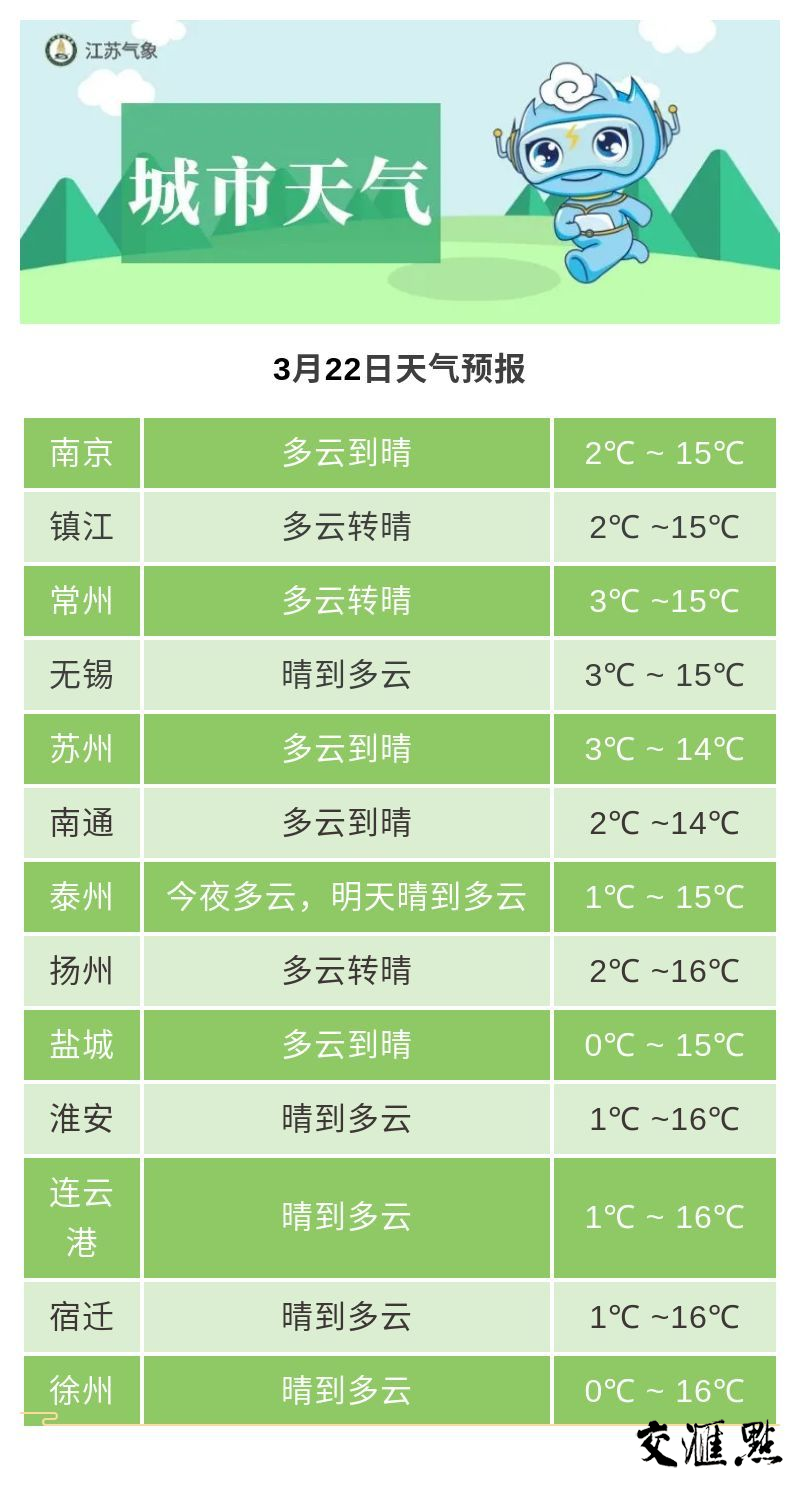 江苏气象

城市天气

3月22日天气预报

| 南京 | 多云到晴 | 2℃ ~ 15℃ |
|---|---|---|
| 镇江 | 多云转晴 | 2℃ ~15℃ |
| 常州 | 多云转晴 | 3℃ ~15℃ |
| 无锡 | 晴到多云 | 3℃ ~ 15℃ |
| 苏州 | 多云到晴 | 3℃ ~ 14℃ |
| 南通 | 多云到晴 | 2℃ ~14℃ |
| 泰州 | 今夜多云，明天晴到多云 | 1℃ ~ 15℃ |
| 扬州 | 多云转晴 | 2℃ ~16℃ |
| 盐城 | 多云到晴 | 0℃ ~ 15℃ |
| 淮安 | 晴到多云 | 1℃ ~16℃ |
| 连云港 | 晴到多云 | 1℃ ~ 16℃ |
| 宿迁 | 晴到多云 | 1℃ ~16℃ |
| 徐州 | 晴到多云 | 0℃ ~ 16℃ |

交汇点